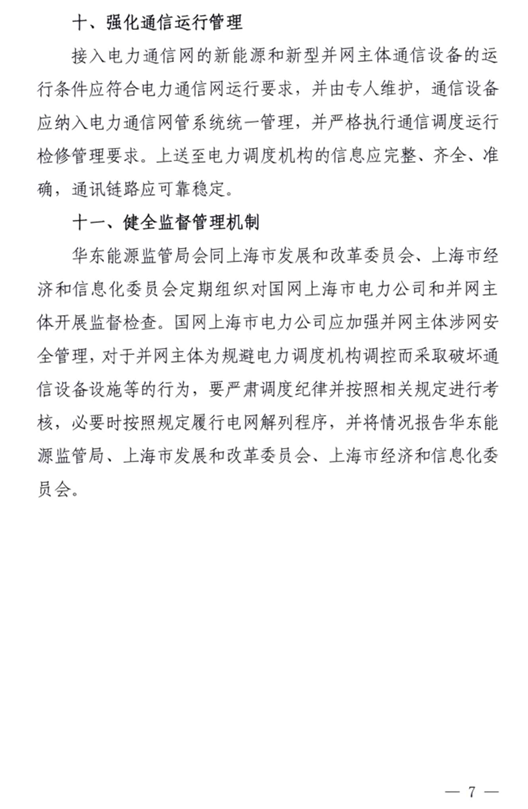 十、强化通信运行管理

接入电力通信网的新能源和新型并网主体通信设备的运行条件应符合电力通信网运行要求，并由专人维护，通信设备应纳入电力通信网管系统统一管理，并严格执行通信调度运行检修管理要求。上送至电力调度机构的信息应完整、齐全、准确，通讯链路应可靠稳定。

十一、健全监督管理机制

华东能源监管局会同上海市发展和改革委员会、上海市经济和信息化委员会定期组织对国网上海市电力公司和并网主体开展监督检查。国网上海市电力公司应加强并网主体涉网安全管理，对于并网主体为规避电力调度机构调控而采取破坏通信设备设施等的行为，要严肃调度纪律并按照相关规定进行考核，必要时按照规定履行电网解列程序，并将情况报告华东能源监管局、上海市发展和改革委员会、上海市经济和信息化委员会。

— 7 —